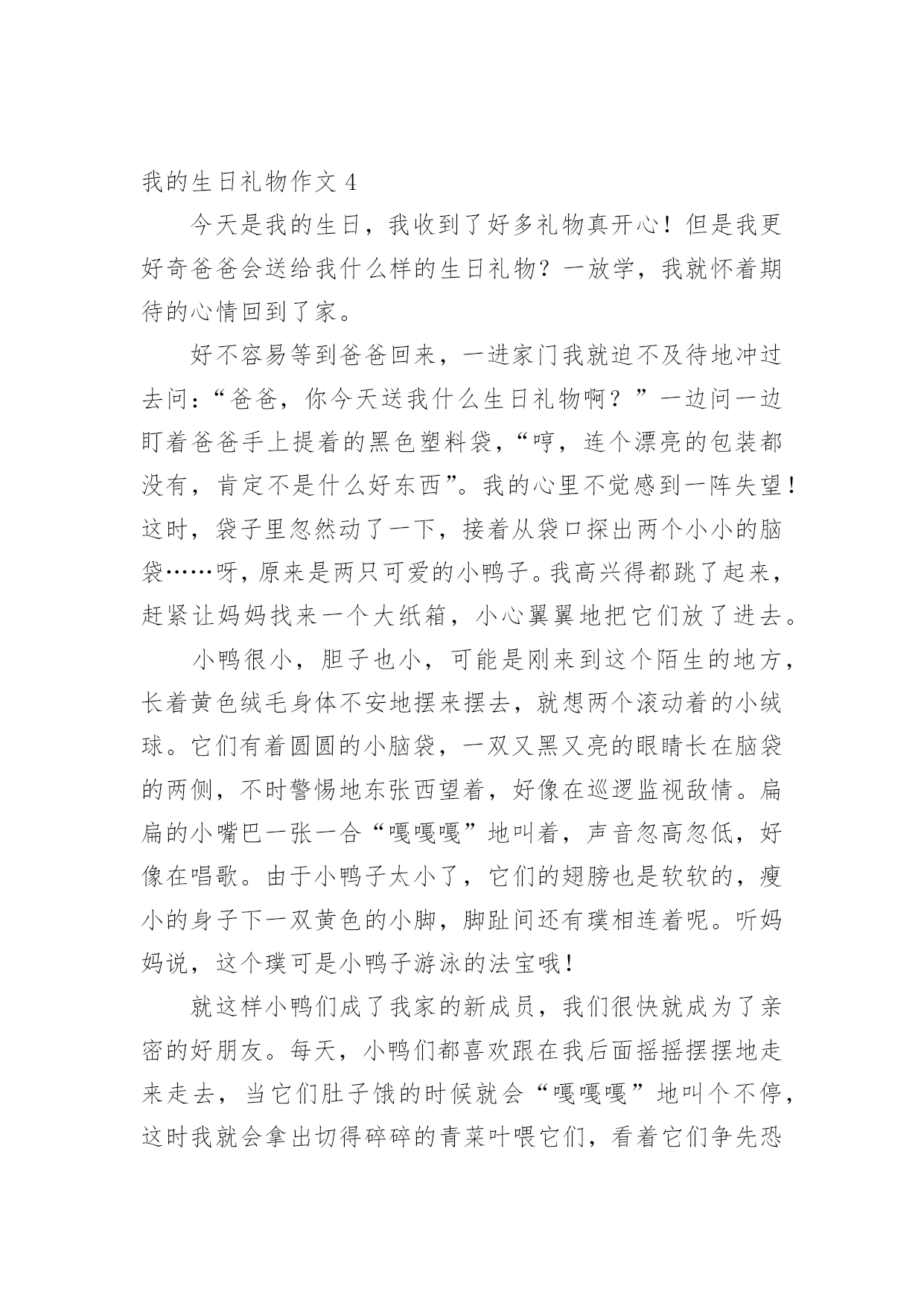 我的生日礼物作文 4

今天是我的生日，我收到了好多礼物真开心！但是我更好奇爸爸会送给我什么样的生日礼物？一放学，我就怀着期待的心情回到了家。

好不容易等到爸爸回来，一进家门我就迫不及待地冲过去问：“爸爸，你今天送我什么生日礼物啊？”一边问一边盯着爸爸手上提着的黑色塑料袋，“哼，连个漂亮的包装都没有，肯定不是什么好东西”。我的心里不觉感到一阵失望！这时，袋子里忽然动了一下，接着从袋口探出两个小小的脑袋……呀，原来是两只可爱的小鸭子。我高兴得都跳了起来，赶紧让妈妈找来一个大纸箱，小心翼翼地把它们放了进去。

小鸭很小，胆子也小，可能是刚来到这个陌生的地方，长着黄色绒毛身体不安地摆来摆去，就想两个滚动着的小绒球。它们有着圆圆的小脑袋，一双又黑又亮的眼睛长在脑袋的两侧，不时警惕地东张西望着，好像在巡逻监视敌情。扁扁的小嘴巴一张一合“嘎嘎嘎”地叫着，声音忽高忽低，好像在唱歌。由于小鸭子太小了，它们的翅膀也是软软的，瘦小的身子下一双黄色的小脚，脚趾间还有璞相连着呢。听妈妈说，这个璞可是小鸭子游泳的法宝哦！

就这样小鸭们成了我家的新成员，我们很快就成为了亲密的好朋友。每天，小鸭们都喜欢跟在我后面摇摇摆摆地走来走去，当它们肚子饿的时候就会“嘎嘎嘎”地叫个不停，这时我就会拿出切得碎碎的青菜叶喂它们，看着它们争先恐